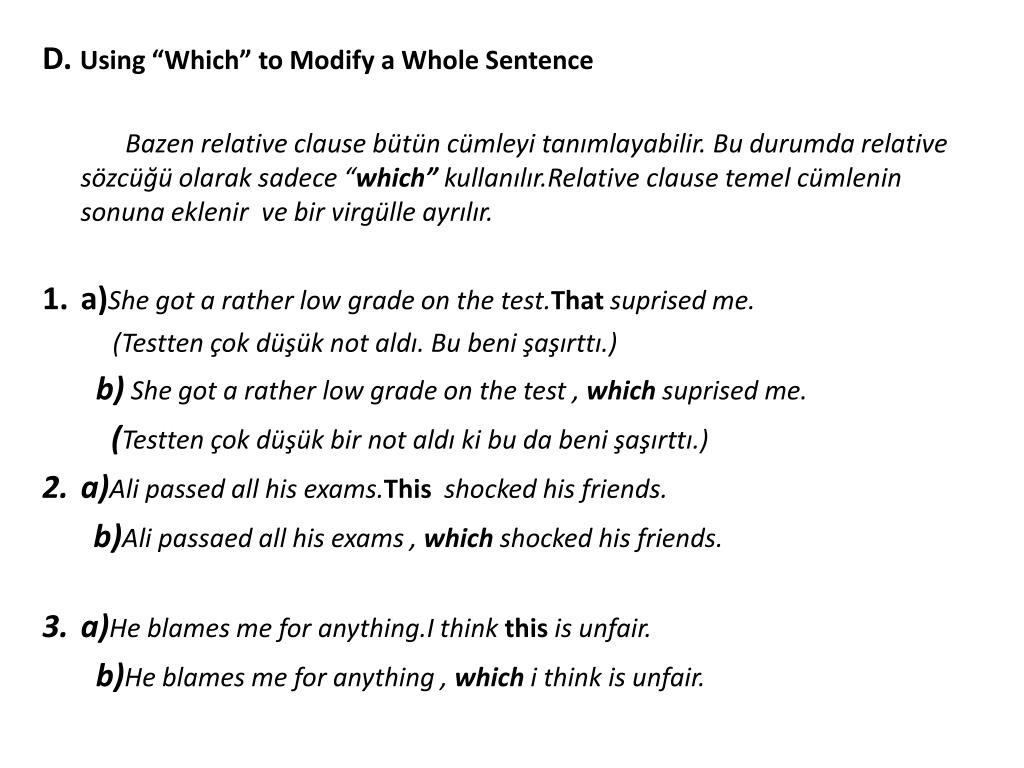 D. Using “Which” to Modify a Whole Sentence

Bazen relative clause bütün cümleyi tanımlayabilir. Bu durumda relative sözcüğü olarak sadece “which” kullanılır.Relative clause temel cümlenin sonuna eklenir ve bir virgülle ayrılır.

1. a)She got a rather low grade on the test.That suprised me.
(Testten çok düşük not aldı. Bu beni şaşırttı.)
b) She got a rather low grade on the test , which suprised me.
(Testten çok düşük bir not aldı ki bu da beni şaşırttı.)
2. a)Ali passed all his exams.This shocked his friends.
b)Ali passaed all his exams , which shocked his friends.

3. a)He blames me for anything.I think this is unfair.
b)He blames me for anything , which i think is unfair.